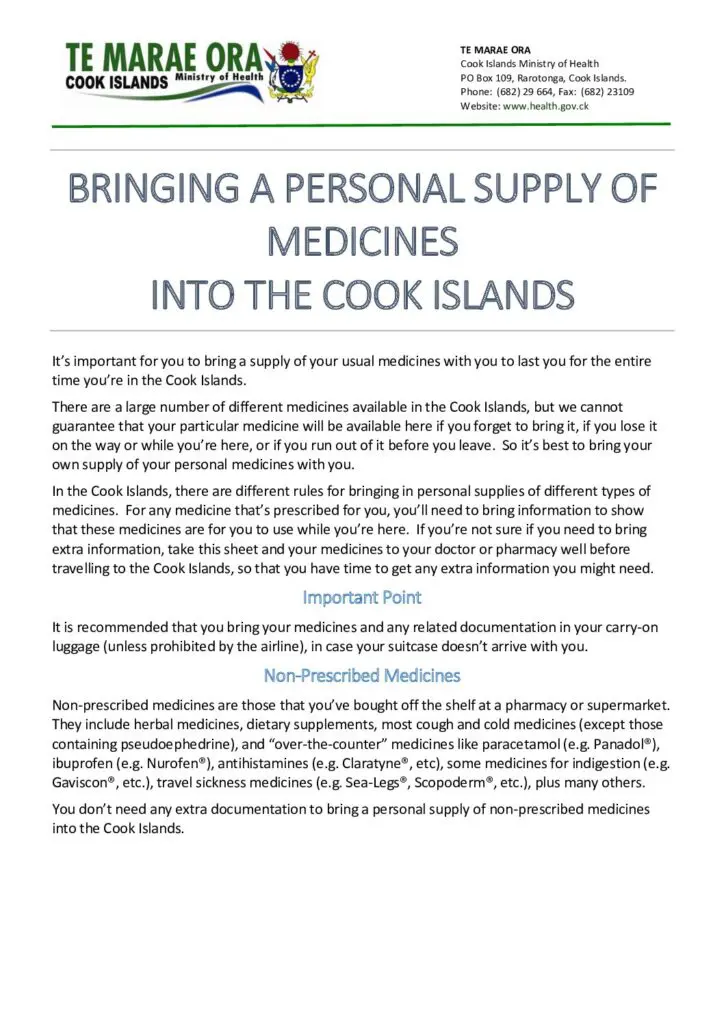 TE MARAE ORA
COOK ISLANDS Ministry of Health

TE MARAE ORA
Cook Islands Ministry of Health
PO Box 109, Rarotonga, Cook Islands.
Phone: (682) 29 664, Fax: (682) 23109
Website: www.health.gov.ck

BRINGING A PERSONAL SUPPLY OF MEDICINES INTO THE COOK ISLANDS

It's important for you to bring a supply of your usual medicines with you to last you for the entire time you're in the Cook Islands.

There are a large number of different medicines available in the Cook Islands, but we cannot guarantee that your particular medicine will be available here if you forget to bring it, if you lose it on the way or while you're here, or if you run out of it before you leave. So it's best to bring your own supply of your personal medicines with you.

In the Cook Islands, there are different rules for bringing in personal supplies of different types of medicines. For any medicine that's prescribed for you, you'll need to bring information to show that these medicines are for you to use while you're here. If you're not sure if you need to bring extra information, take this sheet and your medicines to your doctor or pharmacy well before travelling to the Cook Islands, so that you have time to get any extra information you might need.

Important Point

It is recommended that you bring your medicines and any related documentation in your carry-on luggage (unless prohibited by the airline), in case your suitcase doesn't arrive with you.

Non-Prescribed Medicines

Non-prescribed medicines are those that you've bought off the shelf at a pharmacy or supermarket. They include herbal medicines, dietary supplements, most cough and cold medicines (except those containing pseudoephedrine), and "over-the-counter" medicines like paracetamol (e.g. Panadol®), ibuprofen (e.g. Nurofen®), antihistamines (e.g. Claratyne®, etc), some medicines for indigestion (e.g. Gaviscon®, etc.), travel sickness medicines (e.g. Sea-Legs®, Scopoderm®, etc.), plus many others.

You don't need any extra documentation to bring a personal supply of non-prescribed medicines into the Cook Islands.